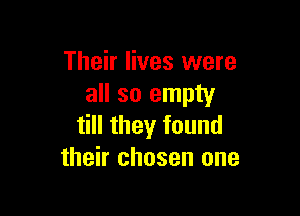 Their lives were
all so empty
till they found
their chosen one